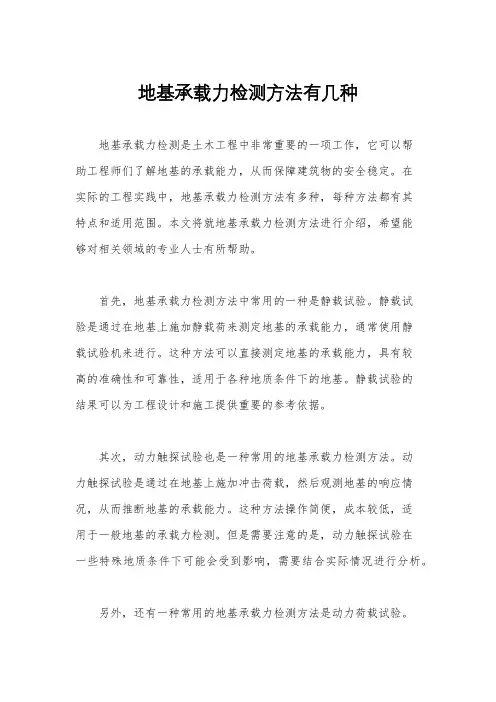 地基承载力检测方法有几种

地基承载力检测是土木工程中非常重要的一项工作，它可以帮助工程师们了解地基的承载能力，从而保障建筑物的安全稳定。在实际的工程实践中，地基承载力检测方法有多种，每种方法都有其特点和适用范围。本文将就地基承载力检测方法进行介绍，希望能够对相关领域的专业人士有所帮助。

首先，地基承载力检测方法中常用的一种是静载试验。静载试验是通过在地基上施加静载荷来测定地基的承载能力，通常使用静载试验机来进行。这种方法可以直接测定地基的承载能力，具有较高的准确性和可靠性，适用于各种地质条件下的地基。静载试验的结果可以为工程设计和施工提供重要的参考依据。

其次，动力触探试验也是一种常用的地基承载力检测方法。动力触探试验是通过在地基上施加冲击荷载，然后观测地基的响应情况，从而推断地基的承载能力。这种方法操作简便，成本较低，适用于一般地基的承载力检测。但是需要注意的是，动力触探试验在一些特殊地质条件下可能会受到影响，需要结合实际情况进行分析。

另外，还有一种常用的地基承载力检测方法是动力荷载试验。